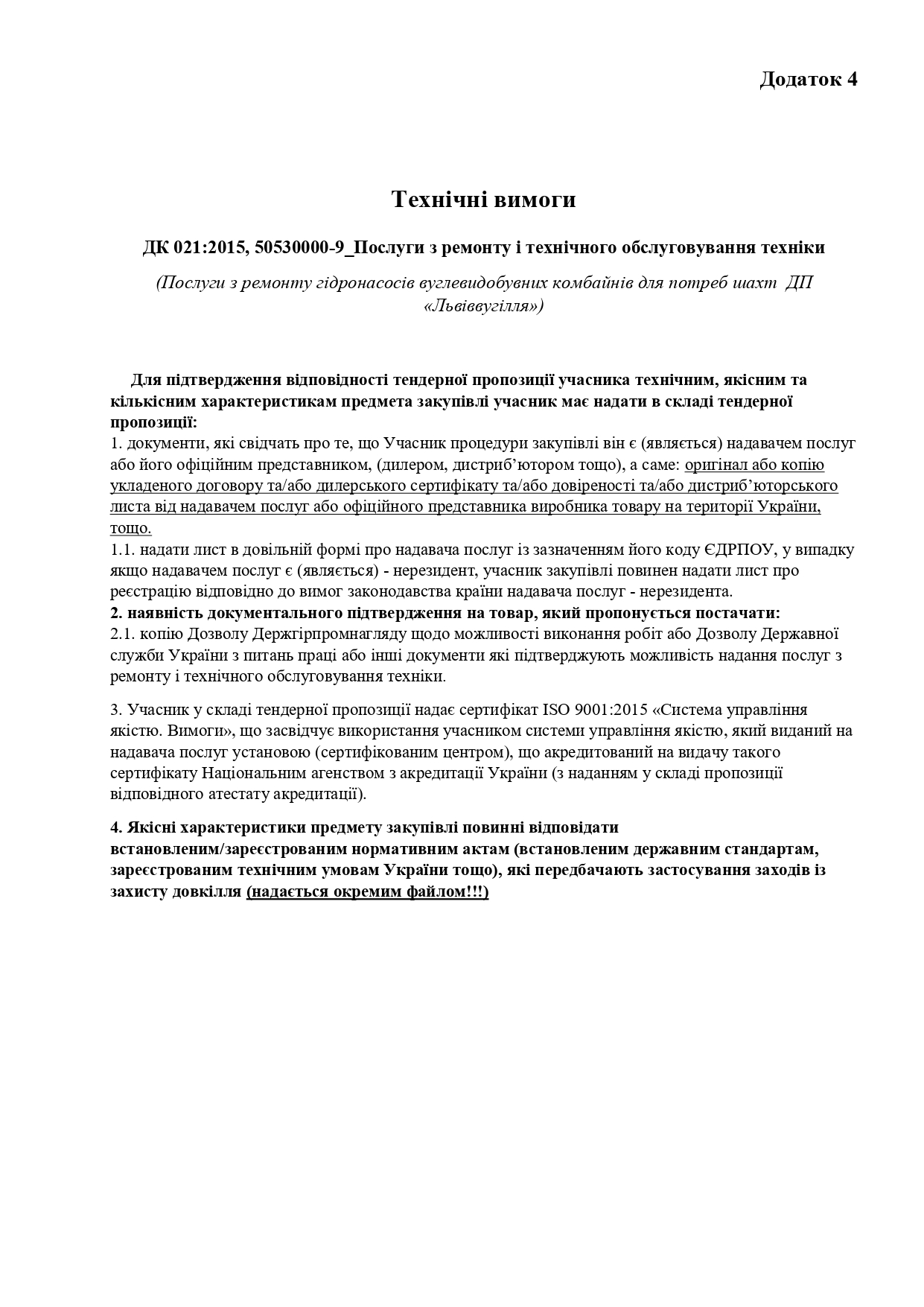 Додаток 4

Технічні вимоги

ДК 021:2015, 50530000-9_Послуги з ремонту і технічного обслуговування техніки

(Послуги з ремонту гідронасосів вуглевидобувних комбайнів для потреб шахт ДП «Львіввугілля»)

Для підтвердження відповідності тендерної пропозиції учасника технічним, якісним та кількісним характеристикам предмета закупівлі учасник має надати в складі тендерної пропозиції:
1. документи, які свідчать про те, що Учасник процедури закупівлі він є (являється) надавачем послуг або його офіційним представником, (дилером, дистриб'ютором тощо), а саме: оригінал або копію укладеного договору та/або дилерського сертифікату та/або довіреності та/або дистриб'юторського листа від надавачем послуг або офіційного представника виробника товару на території України, тощо.
1.1. надати лист в довільній формі про надавача послуг із зазначенням його коду ЄДРПОУ, у випадку якщо надавачем послуг є (являється) - нерезидент, учасник закупівлі повинен надати лист про реєстрацію відповідно до вимог законодавства країни надавача послуг - нерезидента.
2. наявність документального підтвердження на товар, який пропонується постачати:
2.1. копію Дозволу Держгірпромнагляду щодо можливості виконання робіт або Дозволу Державної служби України з питань праці або інші документи які підтверджують можливість надання послуг з ремонту і технічного обслуговування техніки.

3. Учасник у складі тендерної пропозиції надає сертифікат ISO 9001:2015 «Система управління якістю. Вимоги», що засвідчує використання учасником системи управління якістю, який виданий на надавача послуг установою (сертифікованим центром), що акредитований на видачу такого сертифікату Національним агенством з акредитації України (з наданням у складі пропозиції відповідного атестату акредитації).

4. Якісні характеристики предмету закупівлі повинні відповідати встановленим/зареєстрованим нормативним актам (встановленим державним стандартам, зареєстрованим технічним умовам України тощо), які передбачають застосування заходів із захисту довкілля (надається окремим файлом!!!)